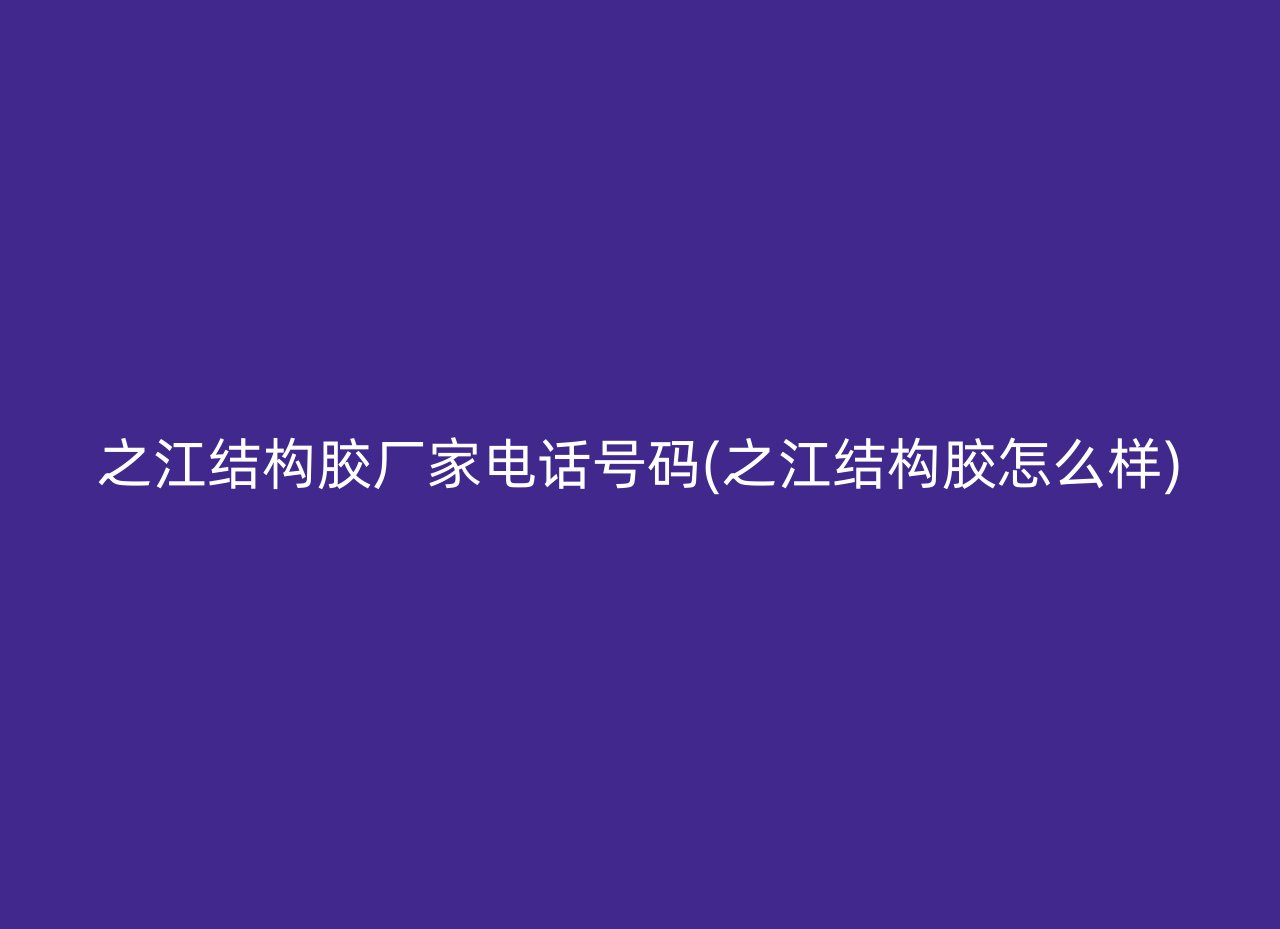 之江结构胶厂家电话号码(之江结构胶怎么样)